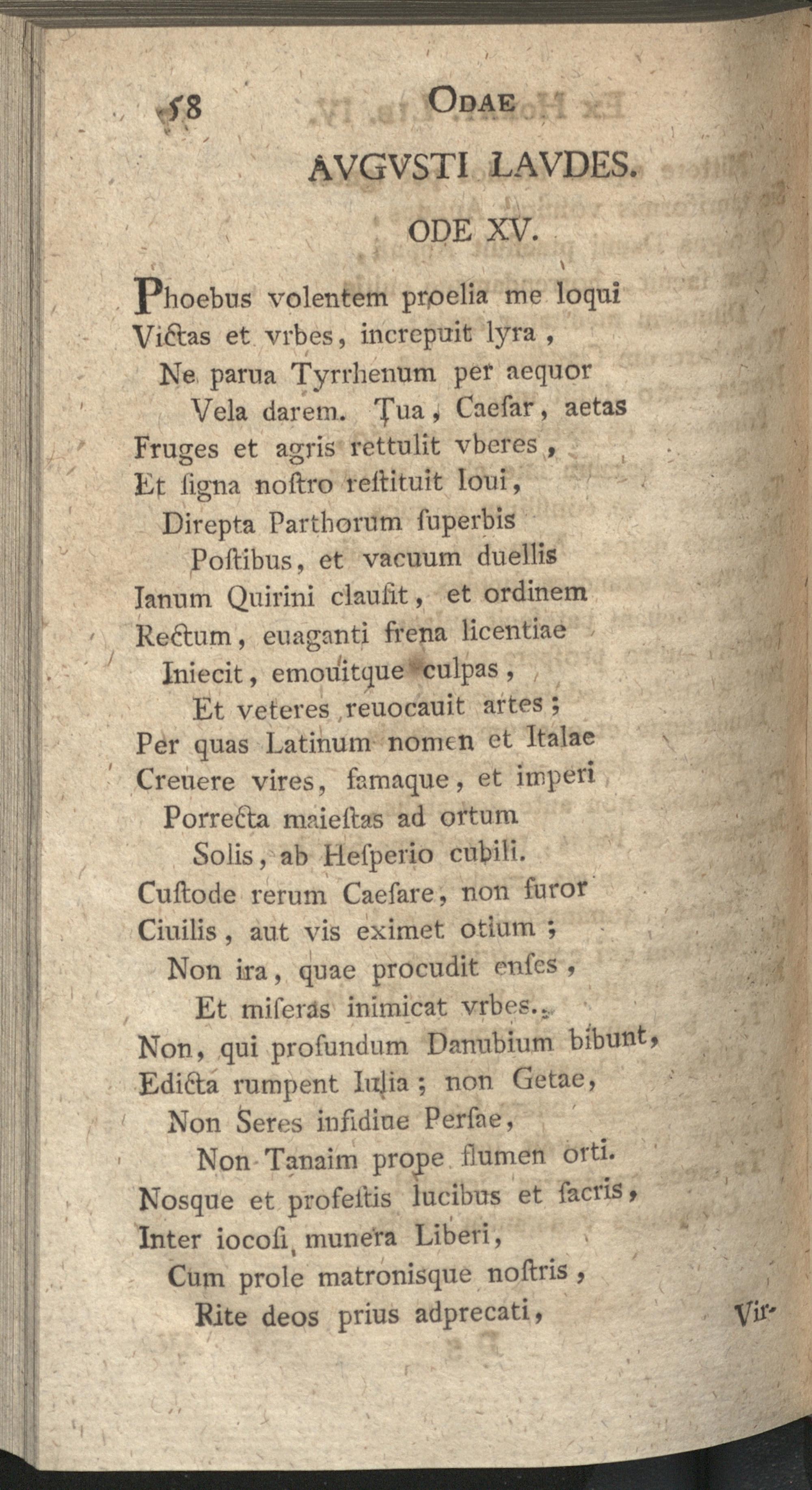 58 ODAE

AVGVSTI LAVDES.

ODE XV.

Phoebus volentem proelia me loqui
Victas et vrbes, increpuit lyra,
Ne parua Tyrrhenum per aequor
Vela darem. Tua, Caesar, aetas
Fruges et agris rettulit vberes,
Et ſigna noſtro reſtituit Ioui,
Direpta Parthorum ſuperbis
Poſtibus, et vacuum duellis
Ianum Quirini clauſit, et ordinem
Rectum, euaganti frena licentiae
Iniecit, emouitque culpas,
Et veteres reuocauit artes;
Per quas Latinum nomen et Italae
Creuere vires, famaque, et imperi
Porrecta maieſtas ad ortum
Solis, ab Heſperio cubili.
Cuſtode rerum Caeſare, non furor
Ciuilis, aut vis eximet otium;
Non ira, quae procudit enſes,
Et miſeras inimicat vrbes.
Non, qui profundum Danubium bibunt,
Edicta rumpent Iulia; non Getae,
Non Seres infidiue Perſae,
Non Tanaim prope flumen orti.
Nosque et profeſtis lucibus et ſacris,
Inter iocoſi munera Liberi,
Cum prole matronisque noſtris,
Rite deos prius adprecati,

Vir-